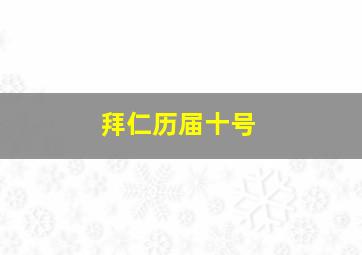 拜仁历届十号